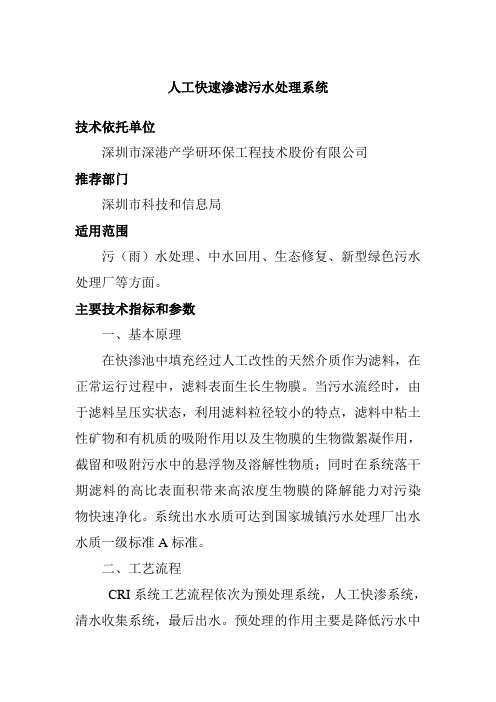 人工快速渗滤污水处理系统

技术依托单位

深圳市深港产学研环保工程技术股份有限公司

推荐部门

深圳市科技和信息局

适用范围

污（雨）水处理、中水回用、生态修复、新型绿色污水处理厂等方面。

主要技术指标和参数

一、基本原理

在快渗池中填充经过人工改性的天然介质作为滤料，在正常运行过程中，滤料表面生长生物膜。当污水流经时，由于滤料呈压实状态，利用滤料粒径较小的特点，滤料中粘土性矿物和有机质的吸附作用以及生物膜的生物微絮凝作用，截留和吸附污水中的悬浮物及溶解性物质；同时在系统落干期滤料的高比表面积带来高浓度生物膜的降解能力对污染物快速净化。系统出水水质可达到国家城镇污水处理厂出水水质一级标准 A 标准。

二、工艺流程

CRI 系统工艺流程依次为预处理系统，人工快渗系统，清水收集系统，最后出水。预处理的作用主要是降低污水中